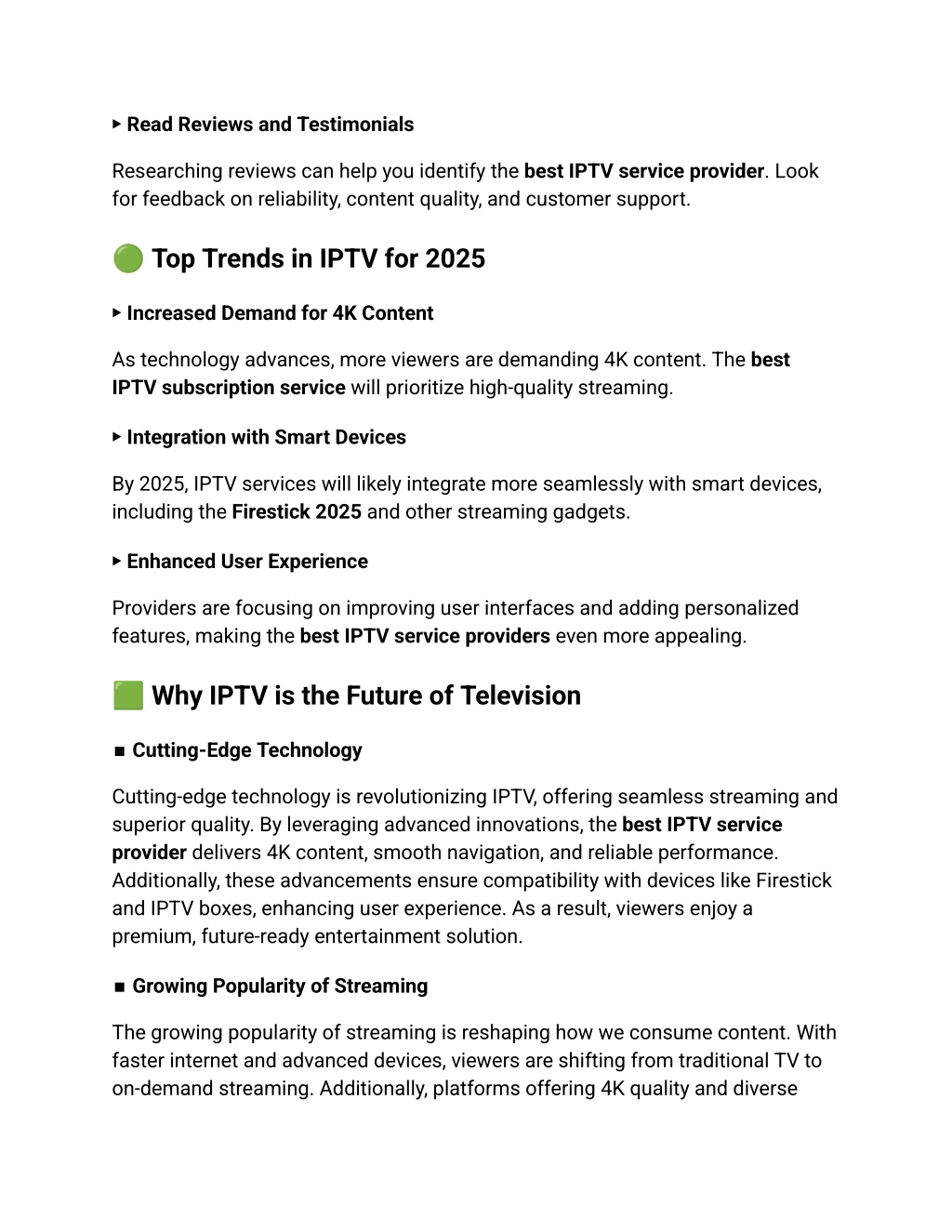 ▸ Read Reviews and Testimonials

Researching reviews can help you identify the best IPTV service provider. Look for feedback on reliability, content quality, and customer support.

🟢 Top Trends in IPTV for 2025

▸ Increased Demand for 4K Content

As technology advances, more viewers are demanding 4K content. The best IPTV subscription service will prioritize high-quality streaming.

▸ Integration with Smart Devices

By 2025, IPTV services will likely integrate more seamlessly with smart devices, including the Firestick 2025 and other streaming gadgets.

▸ Enhanced User Experience

Providers are focusing on improving user interfaces and adding personalized features, making the best IPTV service providers even more appealing.

🟩 Why IPTV is the Future of Television

■ Cutting-Edge Technology

Cutting-edge technology is revolutionizing IPTV, offering seamless streaming and superior quality. By leveraging advanced innovations, the best IPTV service provider delivers 4K content, smooth navigation, and reliable performance. Additionally, these advancements ensure compatibility with devices like Firestick and IPTV boxes, enhancing user experience. As a result, viewers enjoy a premium, future-ready entertainment solution.

■ Growing Popularity of Streaming

The growing popularity of streaming is reshaping how we consume content. With faster internet and advanced devices, viewers are shifting from traditional TV to on-demand streaming. Additionally, platforms offering 4K quality and diverse